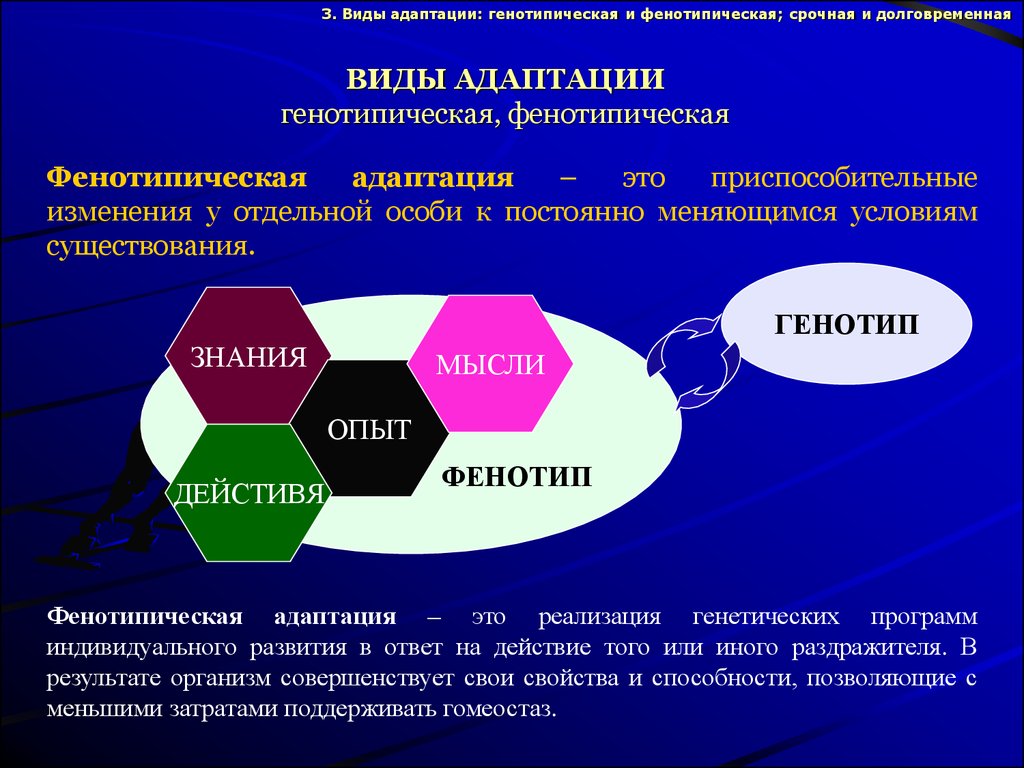 3. Виды адаптации: генотипическая и фенотипическая; срочная и долговременная

ВИДЫ АДАПТАЦИИ
генотипическая, фенотипическая

Фенотипическая адаптация – это приспособительные изменения у отдельной особи к постоянно меняющимся условиям существования.

ЗНАНИЯ

МЫСЛИ

ОПЫТ

ДЕЙСТИВЯ

ФЕНОТИП

ГЕНОТИП

Фенотипическая адаптация – это реализация генетических программ индивидуального развития в ответ на действие того или иного раздражителя. В результате организм совершенствует свои свойства и способности, позволяющие с меньшими затратами поддерживать гомеостаз.